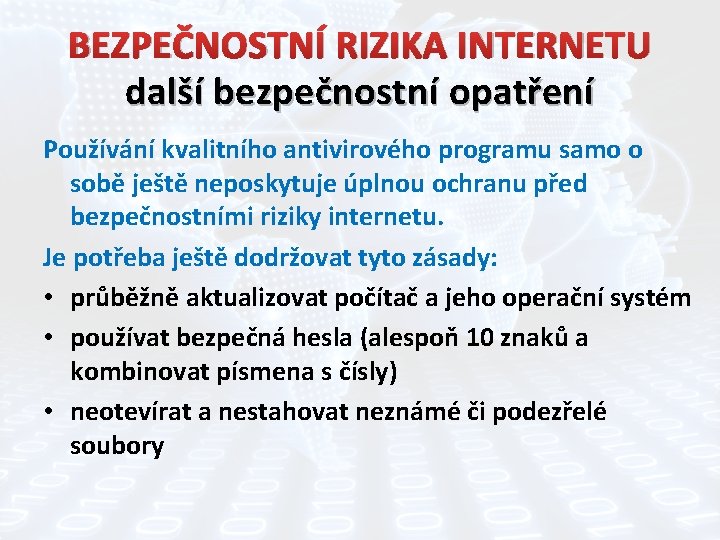 BEZPEČNOSTNÍ RIZIKA INTERNETU
další bezpečnostní opatření

Používání kvalitního antivirového programu samo o sobě ještě neposkytuje úplnou ochranu před bezpečnostními riziky internetu.

Je potřeba ještě dodržovat tyto zásady:

• průběžně aktualizovat počítač a jeho operační systém
• používat bezpečná hesla (alespoň 10 znaků a kombinovat písmena s čísly)
• neotevírat a nestahovat neznámé či podezřelé soubory